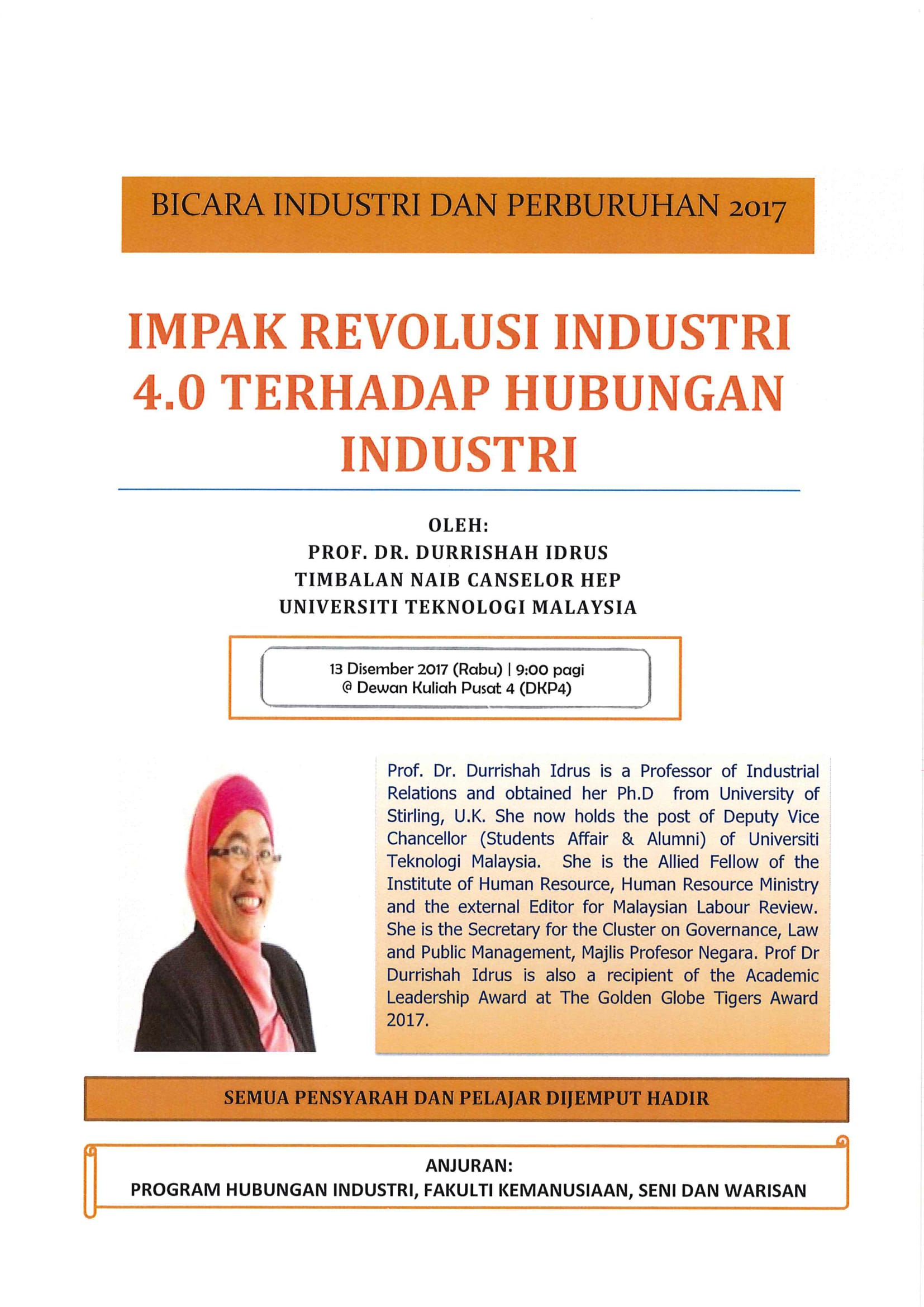 BICARA INDUSTRI DAN PERBURUHAN 2017

IMPAK REVOLUSI INDUSTRI 4.0 TERHADAP HUBUNGAN INDUSTRI

OLEH:
PROF. DR. DURRISHAH IDRUS
TIMBALAN NAIB CANSELOR HEP
UNIVERSITI TEKNOLOGI MALAYSIA

13 Disember 2017 (Rabu) | 9:00 pagi
@ Dewan Kuliah Pusat 4 (DKP4)

Prof. Dr. Durrishah Idrus is a Professor of Industrial Relations and obtained her Ph.D from University of Stirling, U.K. She now holds the post of Deputy Vice Chancellor (Students Affair & Alumni) of Universiti Teknologi Malaysia. She is the Allied Fellow of the Institute of Human Resource, Human Resource Ministry and the external Editor for Malaysian Labour Review. She is the Secretary for the Cluster on Governance, Law and Public Management, Majlis Profesor Negara. Prof Dr Durrishah Idrus is also a recipient of the Academic Leadership Award at The Golden Globe Tigers Award 2017.

SEMUA PENSYARAH DAN PELAJAR DIJEMPUT HADIR

ANJURAN:
PROGRAM HUBUNGAN INDUSTRI, FAKULTI KEMANUSIAAN, SENI DAN WARISAN